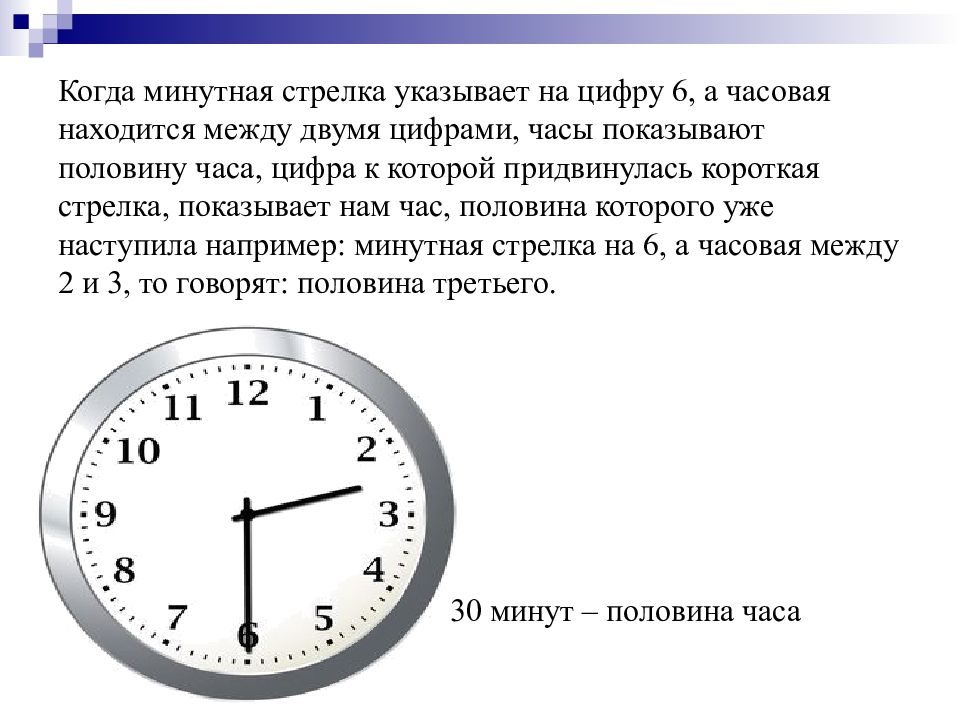 Когда минутная стрелка указывает на цифру 6, а часовая находится между двумя цифрами, часы показывают половину часа, цифра к которой придвинулась короткая стрелка, показывает нам час, половина которого уже наступила например: минутная стрелка на 6, а часовая между 2 и 3, то говорят: половина третьего.

12
1
2
3
4
5
6
7
8
9
10
11

30 минут – половина часа